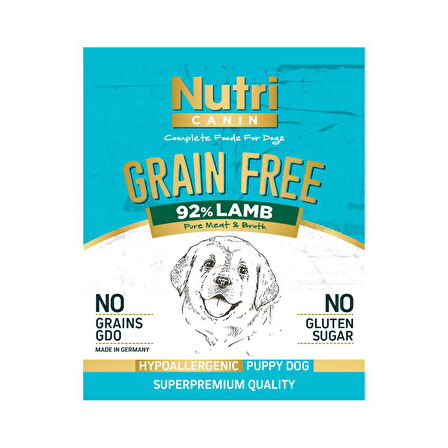 Nutri
CANIN
Complete Foods For Dogs

GRAIN FREE
92% LAMB
Pure Meat & Broth

NO
GRAINS
GDO
MADE IN GERMANY

NO
GLUTEN
SUGAR

HYPOALLERGENIC PUPPY DOG
SUPERPREMIUM QUALITY